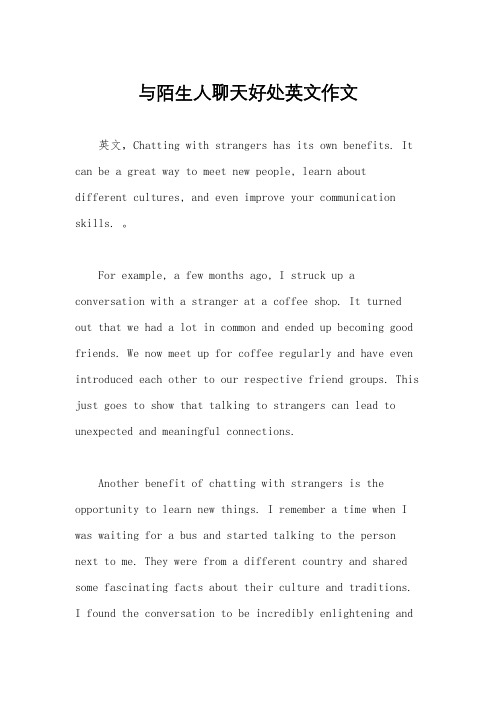 与陌生人聊天好处英文作文

英文，Chatting with strangers has its own benefits. It can be a great way to meet new people, learn about different cultures, and even improve your communication skills. 。

For example, a few months ago, I struck up a conversation with a stranger at a coffee shop. It turned out that we had a lot in common and ended up becoming good friends. We now meet up for coffee regularly and have even introduced each other to our respective friend groups. This just goes to show that talking to strangers can lead to unexpected and meaningful connections.

Another benefit of chatting with strangers is the opportunity to learn new things. I remember a time when I was waiting for a bus and started talking to the person next to me. They were from a different country and shared some fascinating facts about their culture and traditions. I found the conversation to be incredibly enlightening and